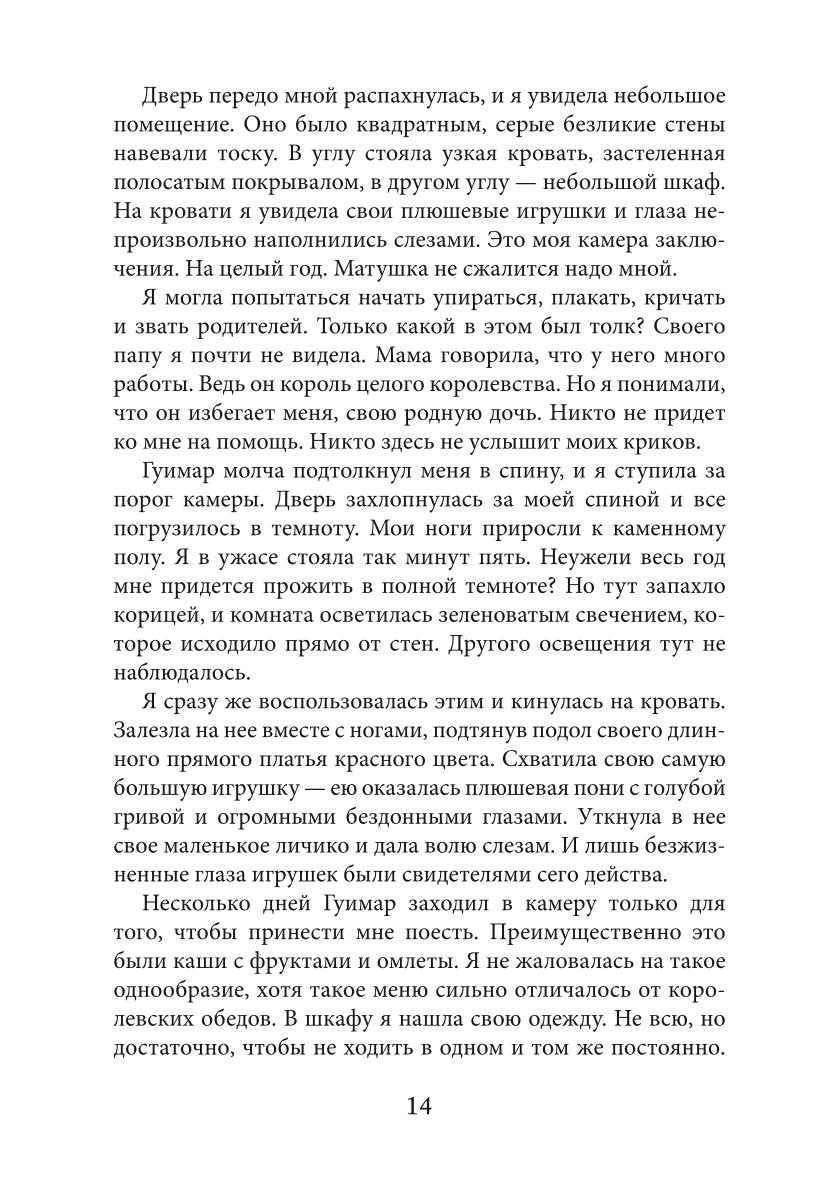 Дверь передо мной распахнулась, и я увидела небольшое помещение. Оно было квадратным, серые безликие стены навевали тоску. В углу стояла узкая кровать, застеленная полосатым покрывалом, в другом углу — небольшой шкаф. На кровати я увидела свои плюшевые игрушки и глаза непроизвольно наполнились слезами. Это моя камера заключения. На целый год. Матушка не сжалится надо мной.

Я могла попытаться начать упираться, плакать, кричать и звать родителей. Только какой в этом был толк? Своего папу я почти не видела. Мама говорила, что у него много работы. Ведь он король целого королевства. Но я понимали, что он избегает меня, свою родную дочь. Никто не придет ко мне на помощь. Никто здесь не услышит моих криков.

Гуимар молча подтолкнул меня в спину, и я ступила за порог камеры. Дверь захлопнулась за моей спиной и все погрузилось в темноту. Мои ноги приросли к каменному полу. Я в ужасе стояла так минут пять. Неужели весь год мне придется прожить в полной темноте? Но тут запахло корицей, и комната осветилась зеленоватым свечением, которое исходило прямо от стен. Другого освещения тут не наблюдалось.

Я сразу же воспользовалась этим и кинулась на кровать. Залезла на нее вместе с ногами, подтянув подол своего длинного прямого платья красного цвета. Схватила свою самую большую игрушку — ею оказалась плюшевая пони с голубой гривой и огромными бездонными глазами. Уткнула в нее свое маленькое личико и дала волю слезам. И лишь безжизненные глаза игрушек были свидетелями сего действа.

Несколько дней Гуимар заходил в камеру только для того, чтобы принести мне поесть. Преимущественно это были каши с фруктами и омлеты. Я не жаловалась на такое однообразие, хотя такое меню сильно отличалось от королевских обедов. В шкафу я нашла свою одежду. Не всю, но достаточно, чтобы не ходить в одном и том же постоянно.

14